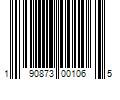 1 90873 00106 5